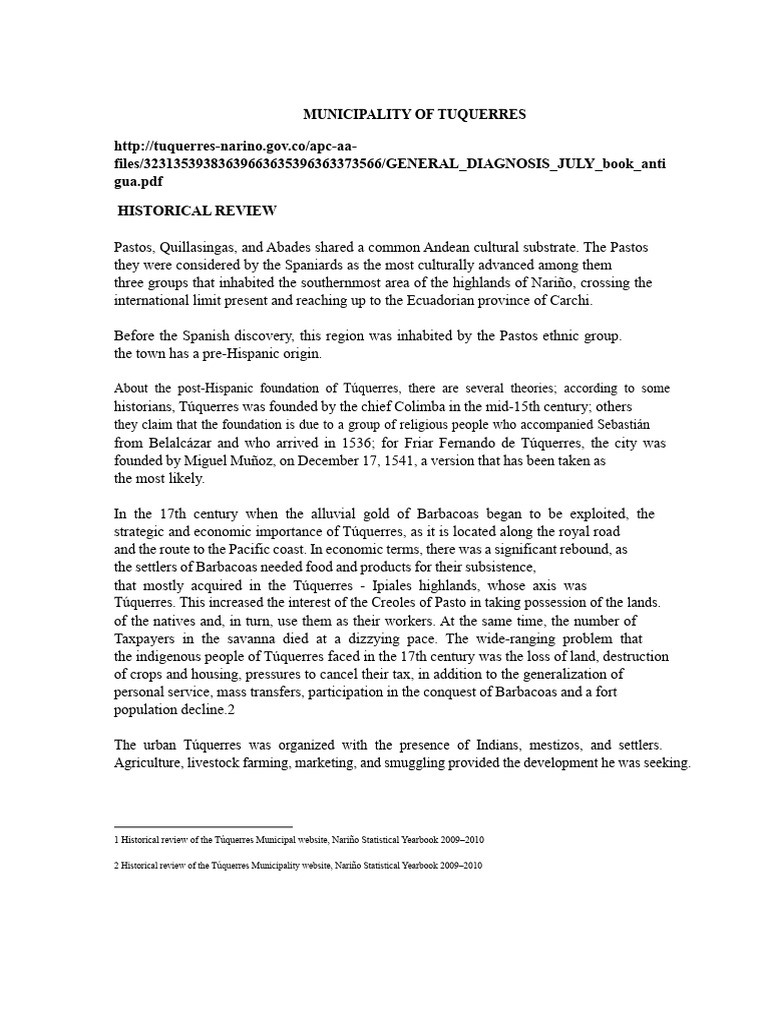 MUNICIPALITY OF TUQUERRES

http://tuquerres-narino.gov.co/apc-aa-files/32313539383639663635396363373566/GENERAL_DIAGNOSIS_JULY_book_antigua.pdf

HISTORICAL REVIEW

Pastos, Quillasingas, and Abades shared a common Andean cultural substrate. The Pastos they were considered by the Spaniards as the most culturally advanced among them three groups that inhabited the southernmost area of the highlands of Nariño, crossing the international limit present and reaching up to the Ecuadorian province of Carchi.

Before the Spanish discovery, this region was inhabited by the Pastos ethnic group. the town has a pre-Hispanic origin.

About the post-Hispanic foundation of Túquerres, there are several theories; according to some historians, Túquerres was founded by the chief Colimba in the mid-15th century; others they claim that the foundation is due to a group of religious people who accompanied Sebastián from Belalcázar and who arrived in 1536; for Friar Fernando de Túquerres, the city was founded by Miguel Muñoz, on December 17, 1541, a version that has been taken as the most likely.

In the 17th century when the alluvial gold of Barbacoas began to be exploited, the strategic and economic importance of Túquerres, as it is located along the royal road and the route to the Pacific coast. In economic terms, there was a significant rebound, as the settlers of Barbacoas needed food and products for their subsistence, that mostly acquired in the Túquerres - Ipiales highlands, whose axis was Túquerres. This increased the interest of the Creoles of Pasto in taking possession of the lands. of the natives and, in turn, use them as their workers. At the same time, the number of Taxpayers in the savanna died at a dizzying pace. The wide-ranging problem that the indigenous people of Túquerres faced in the 17th century was the loss of land, destruction of crops and housing, pressures to cancel their tax, in addition to the generalization of personal service, mass transfers, participation in the conquest of Barbacoas and a fort population decline.2

The urban Túquerres was organized with the presence of Indians, mestizos, and settlers. Agriculture, livestock farming, marketing, and smuggling provided the development he was seeking.

1 Historical review of the Túquerres Municipal website, Nariño Statistical Yearbook 2009–2010

2 Historical review of the Túquerres Municipality website, Nariño Statistical Yearbook 2009–2010